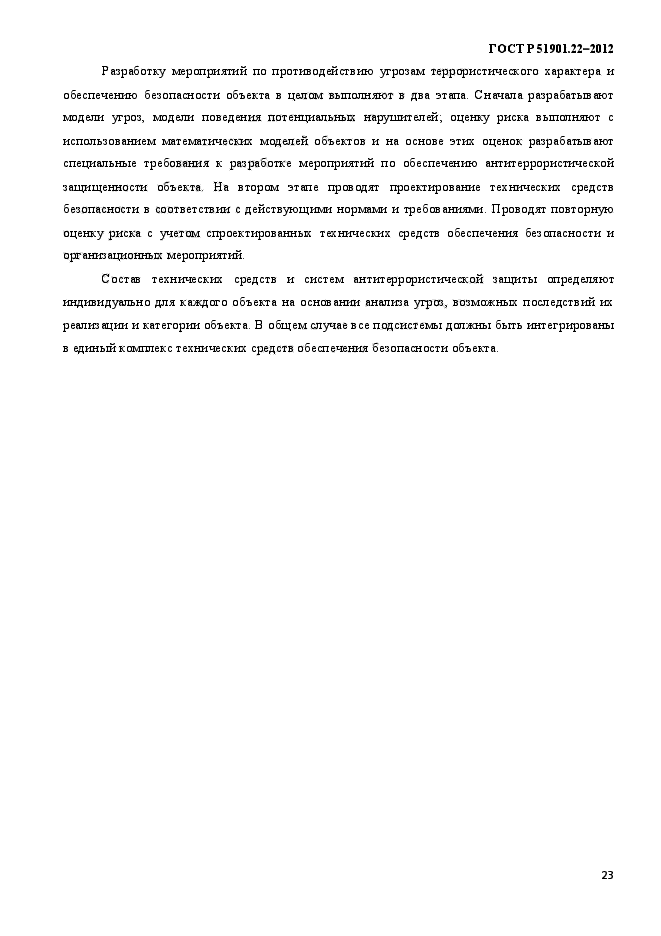 ГОСТ Р 51901.22–2012

Разработку мероприятий по противодействию угрозам террористического характера и обеспечению безопасности объекта в целом выполняют в два этапа. Сначала разрабатывают модели угроз, модели поведения потенциальных нарушителей; оценку риска выполняют с использованием математических моделей объектов и на основе этих оценок разрабатывают специальные требования к разработке мероприятий по обеспечению антитеррористической защищенности объекта. На втором этапе проводят проектирование технических средств безопасности в соответствии с действующими нормами и требованиями. Проводят повторную оценку риска с учетом спроектированных технических средств обеспечения безопасности и организационных мероприятий.

Состав технических средств и систем антитеррористической защиты определяют индивидуально для каждого объекта на основании анализа угроз, возможных последствий их реализации и категории объекта. В общем случае все подсистемы должны быть интегрированы в единый комплекс технических средств обеспечения безопасности объекта.

23